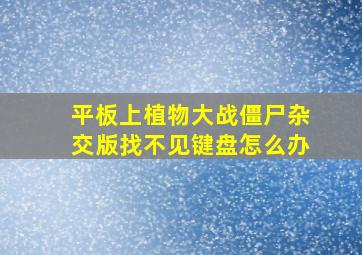 平板上植物大战僵尸杂交版找不见键盘怎么办